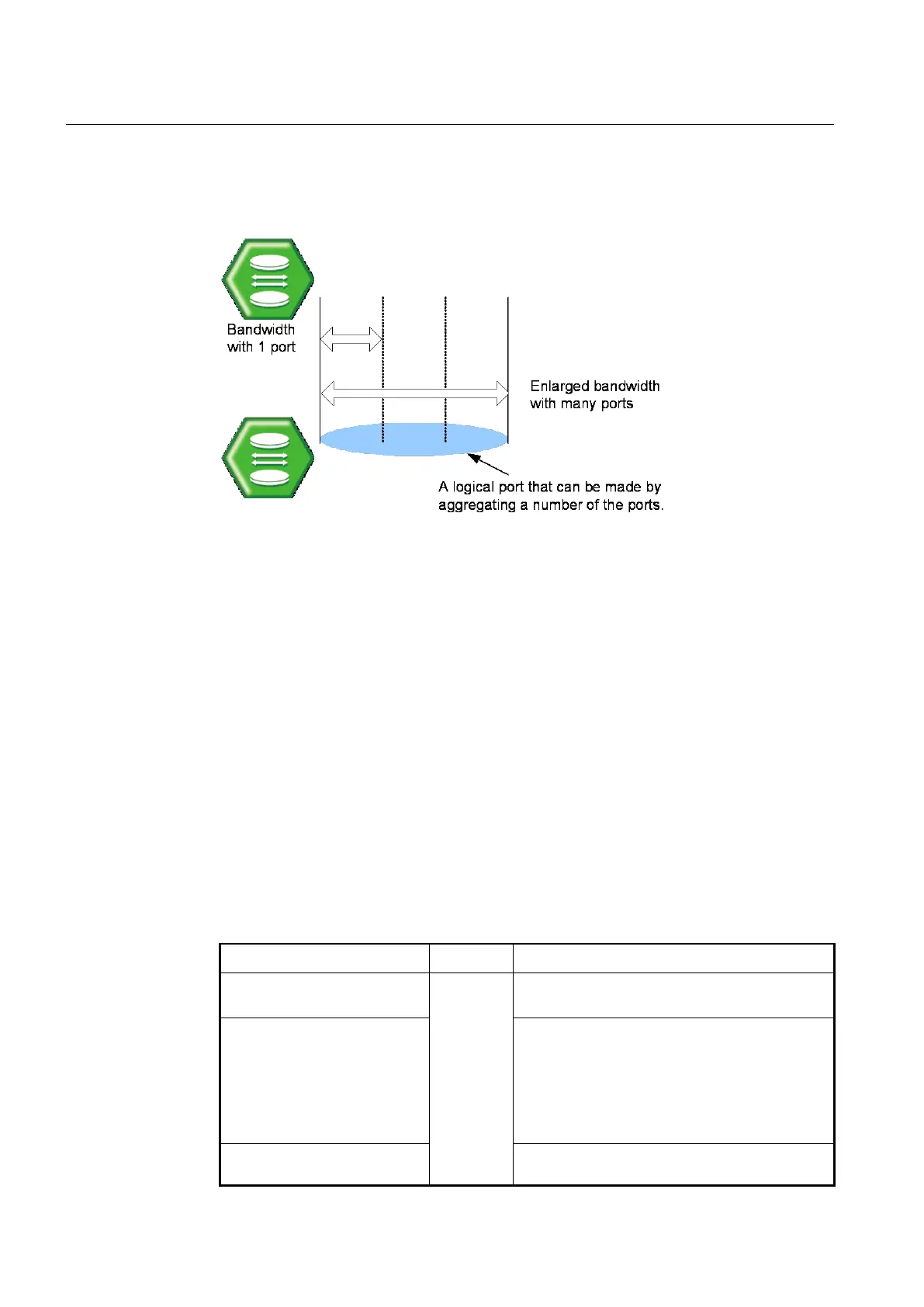 Bandwidth with 1 port

Enlarged bandwidth with many ports

A logical port that can be made by aggregating a number of the ports.